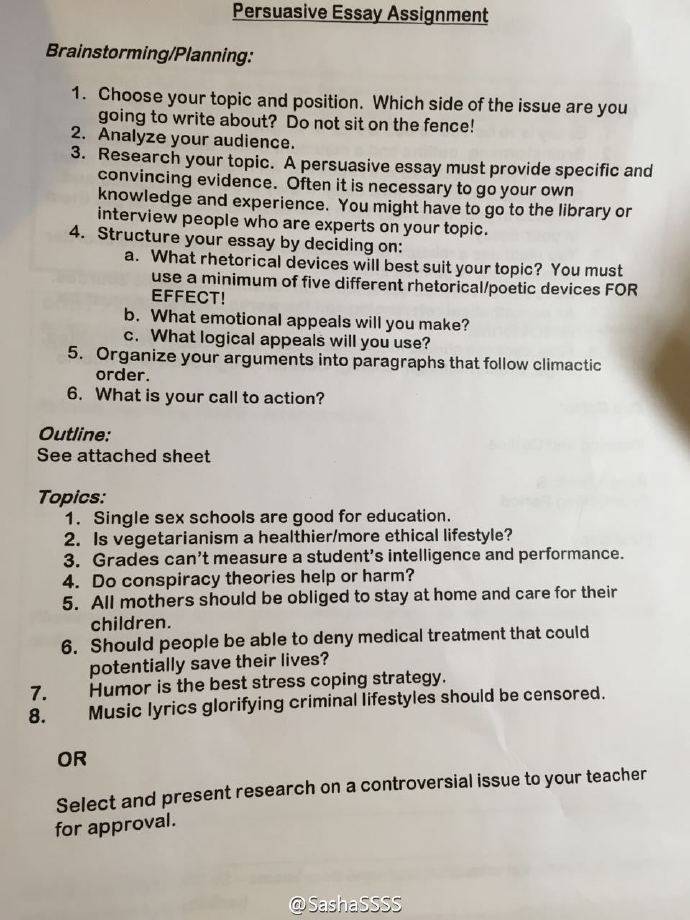 Persuasive Essay Assignment

Brainstorming/Planning:

1. Choose your topic and position. Which side of the issue are you going to write about? Do not sit on the fence!
2. Analyze your audience.
3. Research your topic. A persuasive essay must provide specific and convincing evidence. Often it is necessary to go your own knowledge and experience. You might have to go to the library or interview people who are experts on your topic.
4. Structure your essay by deciding on:
a. What rhetorical devices will best suit your topic? You must use a minimum of five different rhetorical/poetic devices FOR EFFECT!
b. What emotional appeals will you make?
c. What logical appeals will you use?
5. Organize your arguments into paragraphs that follow climactic order.
6. What is your call to action?

Outline:
See attached sheet

Topics:
1. Single sex schools are good for education.
2. Is vegetarianism a healthier/more ethical lifestyle?
3. Grades can't measure a student's intelligence and performance.
4. Do conspiracy theories help or harm?
5. All mothers should be obliged to stay at home and care for their children.
6. Should people be able to deny medical treatment that could potentially save their lives?
7. Humor is the best stress coping strategy.
8. Music lyrics glorifying criminal lifestyles should be censored.

OR

Select and present research on a controversial issue to your teacher for approval.

@SashaSSSS